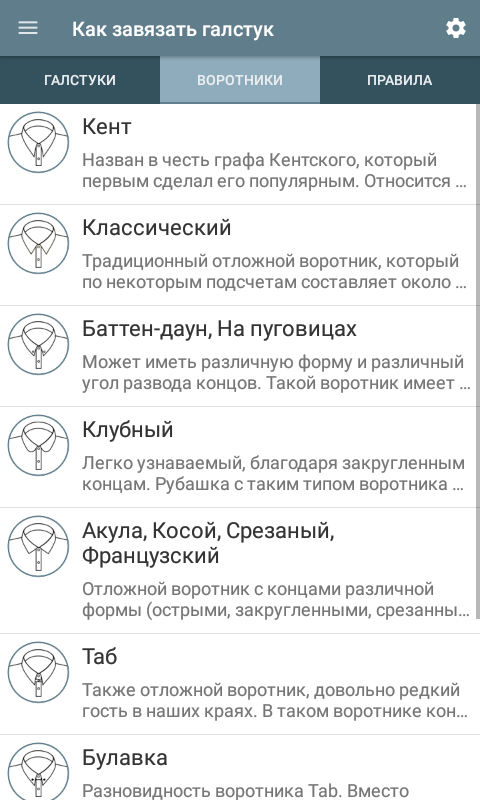 Как завязать галстук

ГАЛСТУКИ ВОРОТНИКИ ПРАВИЛА

Кент
Назван в честь графа Кентского, который первым сделал его популярным. Относится ...

Классический
Традиционный отложной воротник, который по некоторым подсчетам составляет около ...

Баттен-даун, На пуговицах
Может иметь различную форму и различный угол развода концов. Такой воротник имеет ...

Клубный
Легко узнаваемый, благодаря закругленным концам. Рубашка с таким типом воротника ...

Акула, Косой, Срезаный, Французский
Отложной воротник с концами различной формы (острыми, закругленными, срезанны...

Таб
Также отложной воротник, довольно редкий гость в наших краях. В таком воротнике кон...

Булавка
Разновидность воротника Tab. Вместо